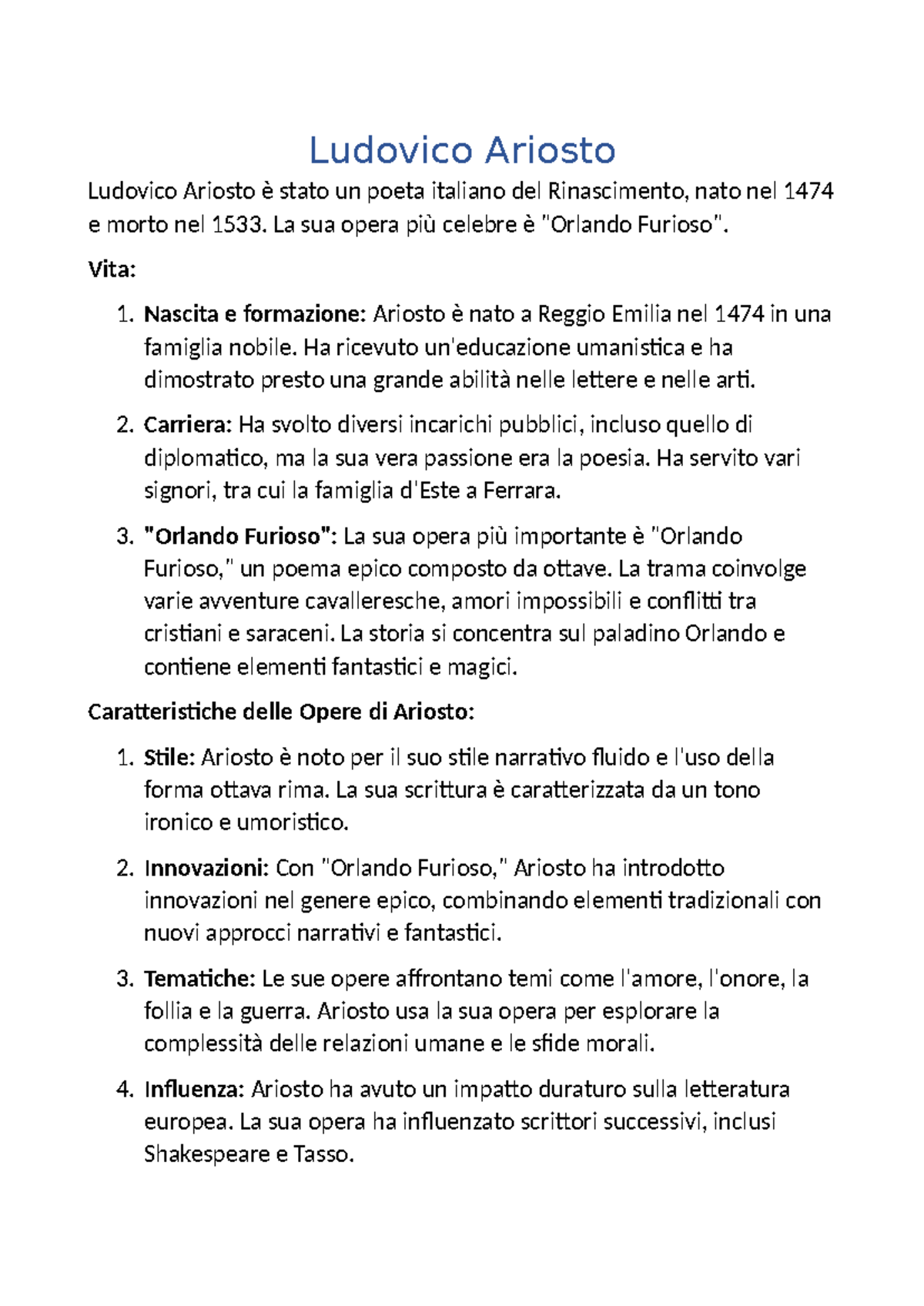 Ludovico Ariosto

Ludovico Ariosto è stato un poeta italiano del Rinascimento, nato nel 1474 e morto nel 1533. La sua opera più celebre è "Orlando Furioso".

Vita:

1. Nascita e formazione: Ariosto è nato a Reggio Emilia nel 1474 in una famiglia nobile. Ha ricevuto un'educazione umanistica e ha dimostrato presto una grande abilità nelle lettere e nelle arti.

2. Carriera: Ha svolto diversi incarichi pubblici, incluso quello di diplomatico, ma la sua vera passione era la poesia. Ha servito vari signori, tra cui la famiglia d'Este a Ferrara.

3. "Orlando Furioso": La sua opera più importante è "Orlando Furioso," un poema epico composto da ottave. La trama coinvolge varie avventure cavalleresche, amori impossibili e conflitti tra cristiani e saraceni. La storia si concentra sul paladino Orlando e contiene elementi fantastici e magici.

Caratteristiche delle Opere di Ariosto:

1. Stile: Ariosto è noto per il suo stile narrativo fluido e l'uso della forma ottava rima. La sua scrittura è caratterizzata da un tono ironico e umoristico.

2. Innovazioni: Con "Orlando Furioso," Ariosto ha introdotto innovazioni nel genere epico, combinando elementi tradizionali con nuovi approcci narrativi e fantastici.

3. Tematiche: Le sue opere affrontano temi come l'amore, l'onore, la follia e la guerra. Ariosto usa la sua opera per esplorare la complessità delle relazioni umane e le sfide morali.

4. Influenza: Ariosto ha avuto un impatto duraturo sulla letteratura europea. La sua opera ha influenzato scrittori successivi, inclusi Shakespeare e Tasso.